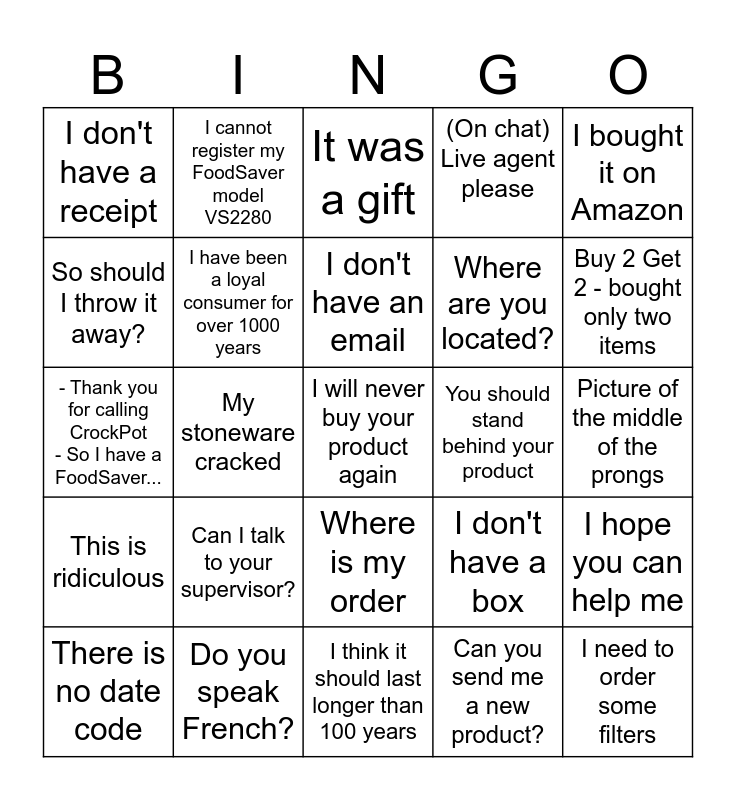 | B | I | N | G | O |
|---|---|---|---|---|
| I don't have a receipt | I cannot register my FoodSaver model VS2280 | It was a gift | (On chat) Live agent please | I bought it on Amazon |
| So should I throw it away? | I have been a loyal consumer for over 1000 years | I don't have an email | Where are you located? | Buy 2 Get 2 - bought only two items |
| - Thank you for calling CrockPot - So I have a FoodSaver... | My stoneware cracked | I will never buy your product again | You should stand behind your product | Picture of the middle of the prongs |
| This is ridiculous | Can I talk to your supervisor? | Where is my order | I don't have a box | I hope you can help me |
| There is no date code | Do you speak French? | I think it should last longer than 100 years | Can you send me a new product? | I need to order some filters |